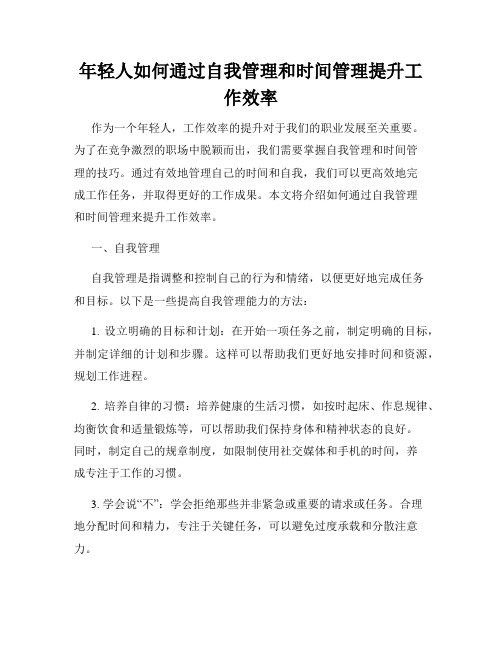 年轻人如何通过自我管理和时间管理提升工作效率

作为一个年轻人，工作效率的提升对于我们的职业发展至关重要。为了在竞争激烈的职场中脱颖而出，我们需要掌握自我管理和时间管理的技巧。通过有效地管理自己的时间和自我，我们可以更高效地完成工作任务，并取得更好的工作成果。本文将介绍如何通过自我管理和时间管理来提升工作效率。

一、自我管理

自我管理是指调整和控制自己的行为和情绪，以便更好地完成任务和目标。以下是一些提高自我管理能力的方法：

1. 设立明确的目标和计划：在开始一项任务之前，制定明确的目标，并制定详细的计划和步骤。这样可以帮助我们更好地安排时间和资源，规划工作进程。

2. 培养自律的习惯：培养健康的生活习惯，如按时起床、作息规律、均衡饮食和适量锻炼等，可以帮助我们保持身体和精神状态的良好。同时，制定自己的规章制度，如限制使用社交媒体和手机的时间，养成专注于工作的习惯。

3. 学会说“不”：学会拒绝那些并非紧急或重要的请求或任务。合理地分配时间和精力，专注于关键任务，可以避免过度承载和分散注意力。